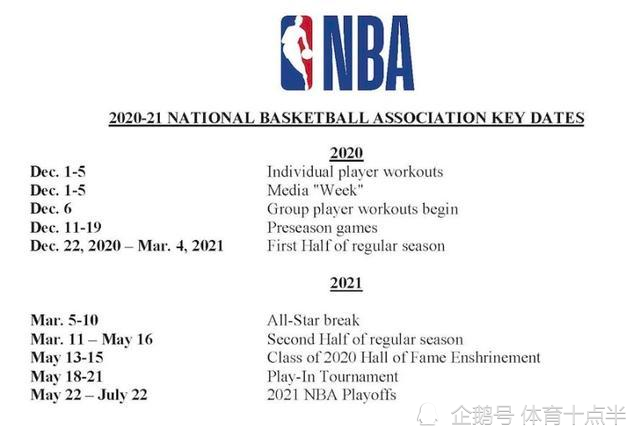 NBA

2020-21 NATIONAL BASKETBALL ASSOCIATION KEY DATES

2020

| | |
|---|---|
| Dec. 1-5 | Individual player workouts |
| Dec. 1-5 | Media "Week" |
| Dec. 6 | Group player workouts begin |
| Dec. 11-19 | Preseason games |
| Dec. 22, 2020 – Mar. 4, 2021 | First Half of regular season |

2021

| | |
|---|---|
| Mar. 5-10 | All-Star break |
| Mar. 11 – May 16 | Second Half of regular season |
| May 13-15 | Class of 2020 Hall of Fame Enshrinement |
| May 18-21 | Play-In Tournament |
| May 22 – July 22 | 2021 NBA Playoffs |

企鹅号 体育十点半